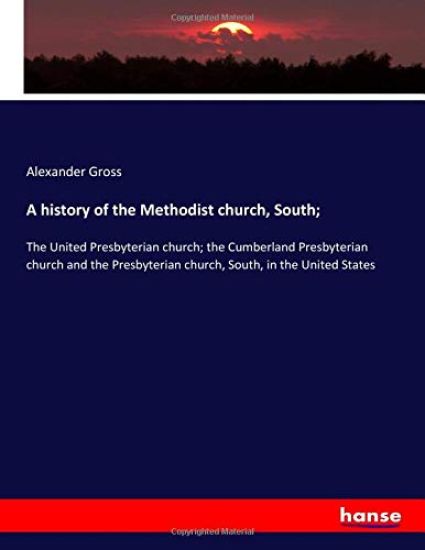 Copyrighted Material

Alexander Gross

A history of the Methodist church, South;

The United Presbyterian church; the Cumberland Presbyterian church and the Presbyterian church, South, in the United States

hanse

Copyrighted Material